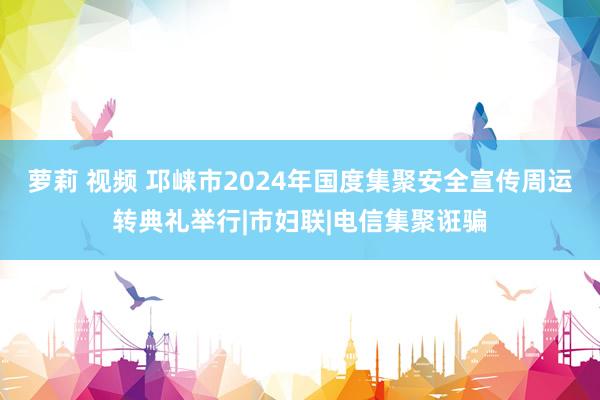 萝莉 视频 邛崃市2024年国度集聚安全宣传周运转典礼举行|市妇联|电信集聚诳骗